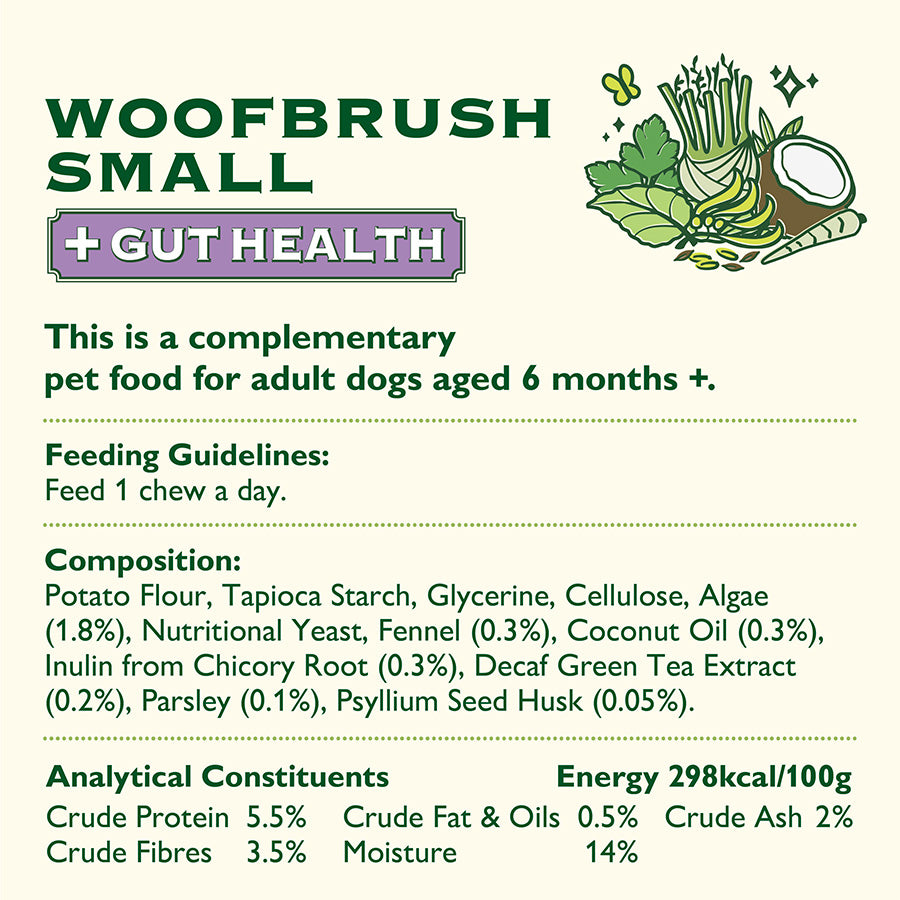 WOOFBRUSH
SMALL

+ GUT HEALTH

This is a complementary pet food for adult dogs aged 6 months +.

Feeding Guidelines:
Feed 1 chew a day.

Composition:
Potato Flour, Tapioca Starch, Glycerine, Cellulose, Algae (1.8%), Nutritional Yeast, Fennel (0.3%), Coconut Oil (0.3%), Inulin from Chicory Root (0.3%), Decaf Green Tea Extract (0.2%), Parsley (0.1%), Psyllium Seed Husk (0.05%).

Analytical Constituents
Energy 298kcal/100g

Crude Protein 5.5%
Crude Fat & Oils 0.5%
Crude Ash 2%
Crude Fibres 3.5%
Moisture 14%